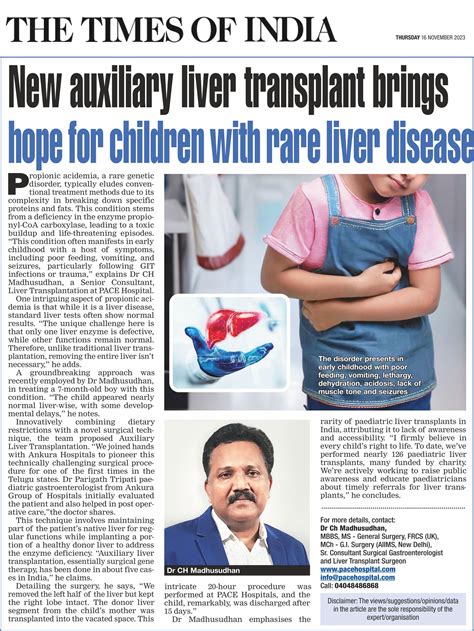 THE TIMES OF INDIA

THURSDAY 16 NOVEMBER 2023

New auxiliary liver transplant brings hope for children with rare liver disease

Propionic acidemia, a rare genetic disorder, typically eludes conventional treatment methods due to its complexity in breaking down specific proteins and fats. This condition stems from a deficiency in the enzyme propionyl-CoA carboxylase, leading to a toxic buildup and life-threatening episodes. "This condition often manifests in early childhood with a host of symptoms, including poor feeding, vomiting, and seizures, particularly following GIT infections or trauma," explains Dr CH Madhusudhan, a Senior Consultant, Liver Transplantation at PACE Hospital.

One intriguing aspect of propionic acidemia is that while it is a liver disease, standard liver tests often show normal results. "The unique challenge here is that only one liver enzyme is defective, while other functions remain normal. Therefore, unlike traditional liver transplantation, removing the entire liver isn't necessary," he adds.

A groundbreaking approach was recently employed by Dr Madhusudhan, in treating a 7-month-old boy with this condition. "The child appeared nearly normal liver-wise, with some developmental delays," he notes.

Innovatively combining dietary restrictions with a novel surgical technique, the team proposed Auxiliary Liver Transplantation. "We joined hands with Ankura Hospitals to pioneer this technically challenging surgical procedure for one of the first times in the Telugu states. Dr Parigath Tripati paediatric gastroenterologist from Ankura Group of Hospitals initially evaluated the patient and also helped in post operative care,"the doctor shares.

This technique involves maintaining part of the patient's native liver for regular functions while implanting a portion of a healthy donor liver to address the enzyme deficiency. "Auxiliary liver transplantation, essentially surgical gene therapy, has been done in about five cases in India," he claims.

Detailing the surgery, he says, "We removed the left half of the liver but kept the right lobe intact. The donor liver segment from the child's mother was transplanted into the vacated space. This intricate 20-hour procedure was performed at PACE Hospitals, and the child, remarkably, was discharged after 15 days."

Dr Madhusudhan emphasises the rarity of paediatric liver transplants in India, attributing it to lack of awareness and accessibility. "I firmly believe in every child's right to life. To date, we've performed nearly 126 paediatric liver transplants, many funded by charity. We're actively working to raise public awareness and educate paediatricians about timely referrals for liver transplants," he concludes.

The disorder presents in early childhood with poor feeding, vomiting, lethargy, dehydration, acidosis, lack of muscle tone and seizures

Dr CH Madhusudhan

For more details, contact:
Dr Ch Madhusudhan,
MBBS, MS - General Surgery, FRCS (UK), MCh - G.I. Surgery (AIIMS, New Delhi),
Sr. Consultant Surgical Gastroenterologist and Liver Transplant Surgeon
www.pacehospital.com
info@pacehospital.com
Call: 04048486868

Disclaimer: The views/suggestions/opinions/data in the article are the sole responsibility of the expert/organisation